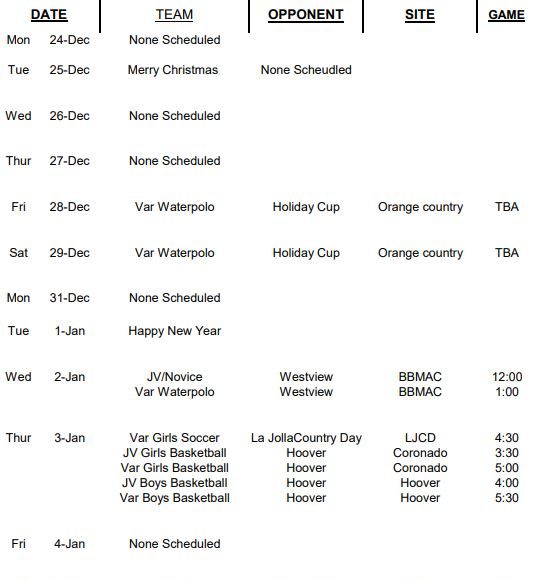 | DATE | | TEAM | OPPONENT | SITE | GAME |
|---|---|---|---|---|---|
| Mon | 24-Dec | None Scheduled | | | |
| Tue | 25-Dec | Merry Christmas | None Scheudled | | |
| Wed | 26-Dec | None Scheduled | | | |
| Thur | 27-Dec | None Scheduled | | | |
| Fri | 28-Dec | Var Waterpolo | Holiday Cup | Orange country | TBA |
| Sat | 29-Dec | Var Waterpolo | Holiday Cup | Orange country | TBA |
| Mon | 31-Dec | None Scheduled | | | |
| Tue | 1-Jan | Happy New Year | | | |
| Wed | 2-Jan | JV/Novice | Westview | BBMAC | 12:00 |
| | | Var Waterpolo | Westview | BBMAC | 1:00 |
| Thur | 3-Jan | Var Girls Soccer | La JollaCountry Day | LJCD | 4:30 |
| | | JV Girls Basketball | Hoover | Coronado | 3:30 |
| | | Var Girls Basketball | Hoover | Coronado | 5:00 |
| | | JV Boys Basketball | Hoover | Hoover | 4:00 |
| | | Var Boys Basketball | Hoover | Hoover | 5:30 |
| Fri | 4-Jan | None Scheduled | | | |